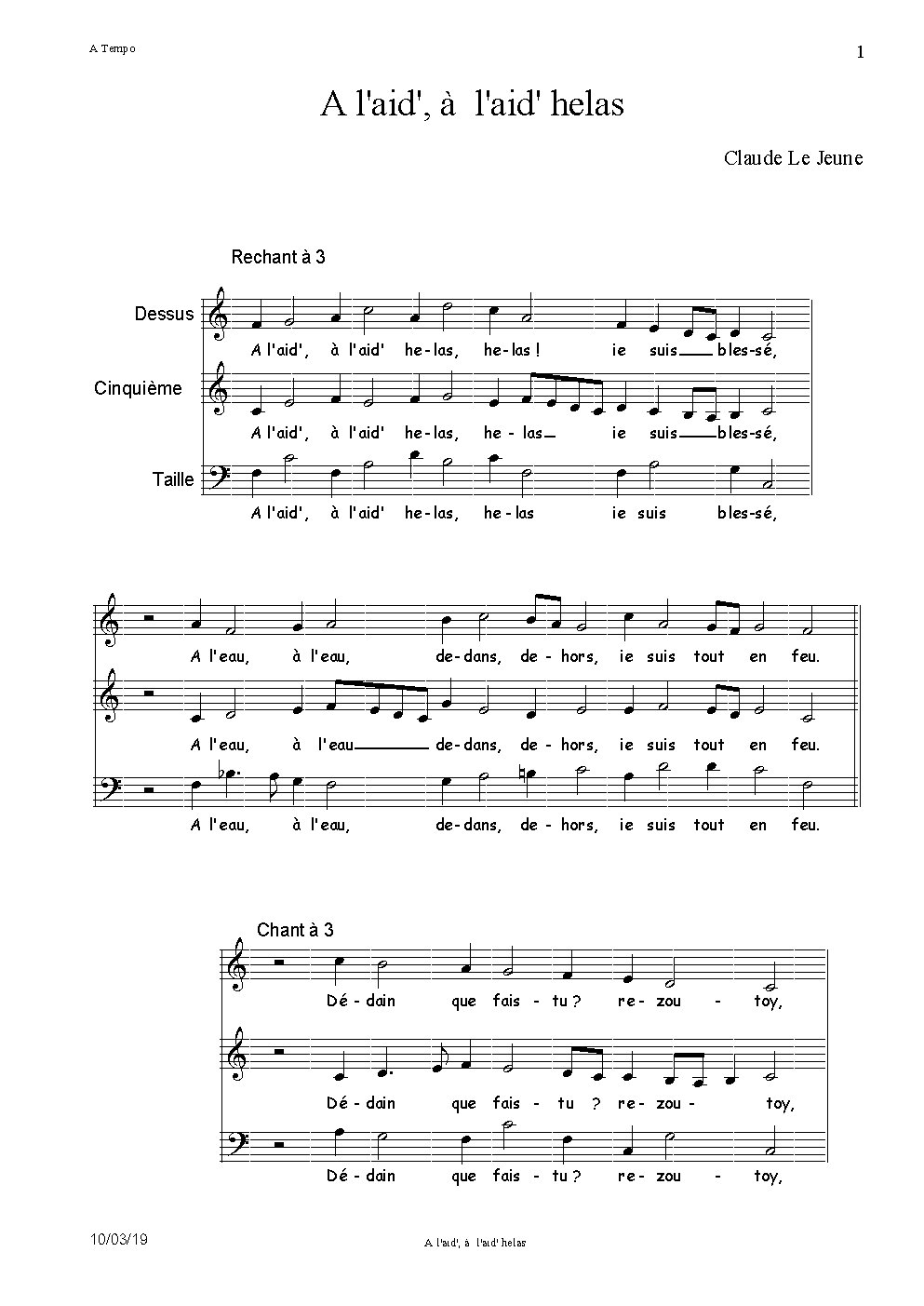 A Tempo

1

A l'aid', à l'aid' helas

Claude Le Jeune

Rechant à 3

Dessus

A l'aid', à l'aid' he-las, he-las ! ie suis bles-sé,

Cinquième

A l'aid', à l'aid' he-las, he-las ie suis bles-sé,

Taille

A l'aid', à l'aid' he-las, he-las ie suis bles-sé,

A l'eau, à l'eau, de-dans, de-hors, ie suis tout en feu.

A l'eau, à l'eau de-dans, de-hors, ie suis tout en feu.

A l'eau, à l'eau, de-dans, de-hors, ie suis tout en feu.

Chant à 3

Dé-dain que fais-tu ? re-zou-toy,

Dé-dain que fais-tu ? re-zou-toy,

Dé-dain que fais-tu ? re-zou-toy,

10/03/19

A l'aid', à l'aid' helas